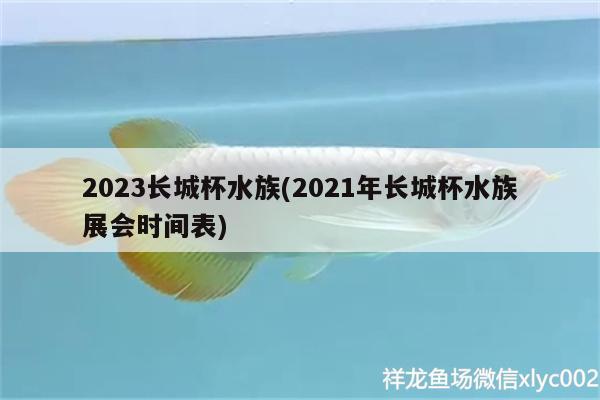 2023长城杯水族(2021年长城杯水族展会时间表)

祥龙鱼场微信xlyc002